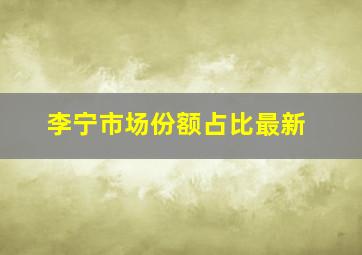 李宁市场份额占比最新